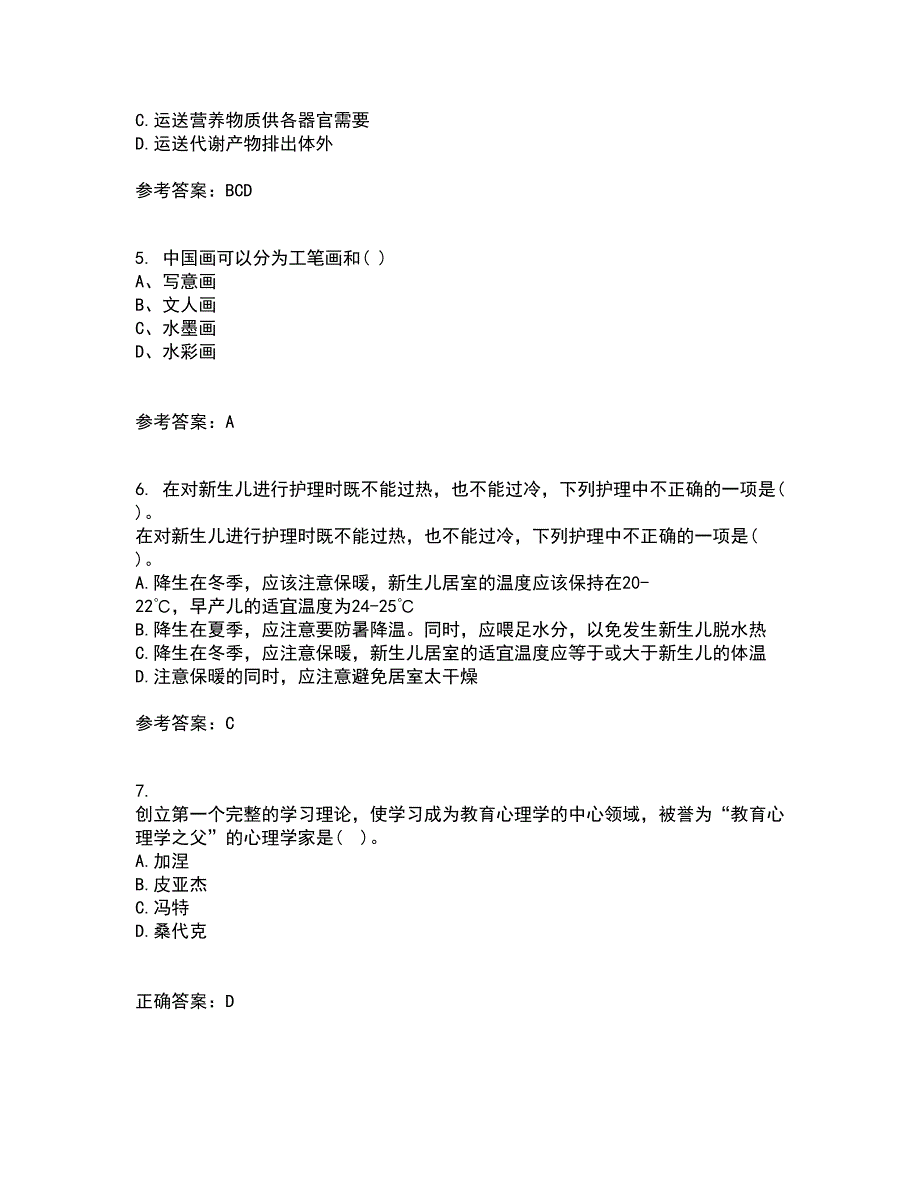 C.运送营养物质供各器官需要
D.运送代谢产物排出体外

参考答案：BCD

5. 中国画可以分为工笔画和( )
A、写意画
B、文人画
C、水墨画
D、水彩画

参考答案：A

6. 在对新生儿进行护理时既不能过热，也不能过冷，下列护理中不正确的一项是( )。
在对新生儿进行护理时既不能过热，也不能过冷，下列护理中不正确的一项是( )。
A.降生在冬季，应该注意保暖，新生儿居室的温度应该保持在20-22℃，早产儿的适宜温度为24-25℃
B.降生在夏季，应注意要防暑降温。同时，应喂足水分，以免发生新生儿脱水热
C.降生在冬季，应注意保暖，新生儿居室的适宜温度应等于或大于新生儿的体温
D.注意保暖的同时，应注意避免居室太干燥

参考答案：C

7.
创立第一个完整的学习理论，使学习成为教育心理学的中心领域，被誉为“教育心理学之父”的心理学家是( )。
A.加涅
B.皮亚杰
C.冯特
D.桑代克

正确答案：D